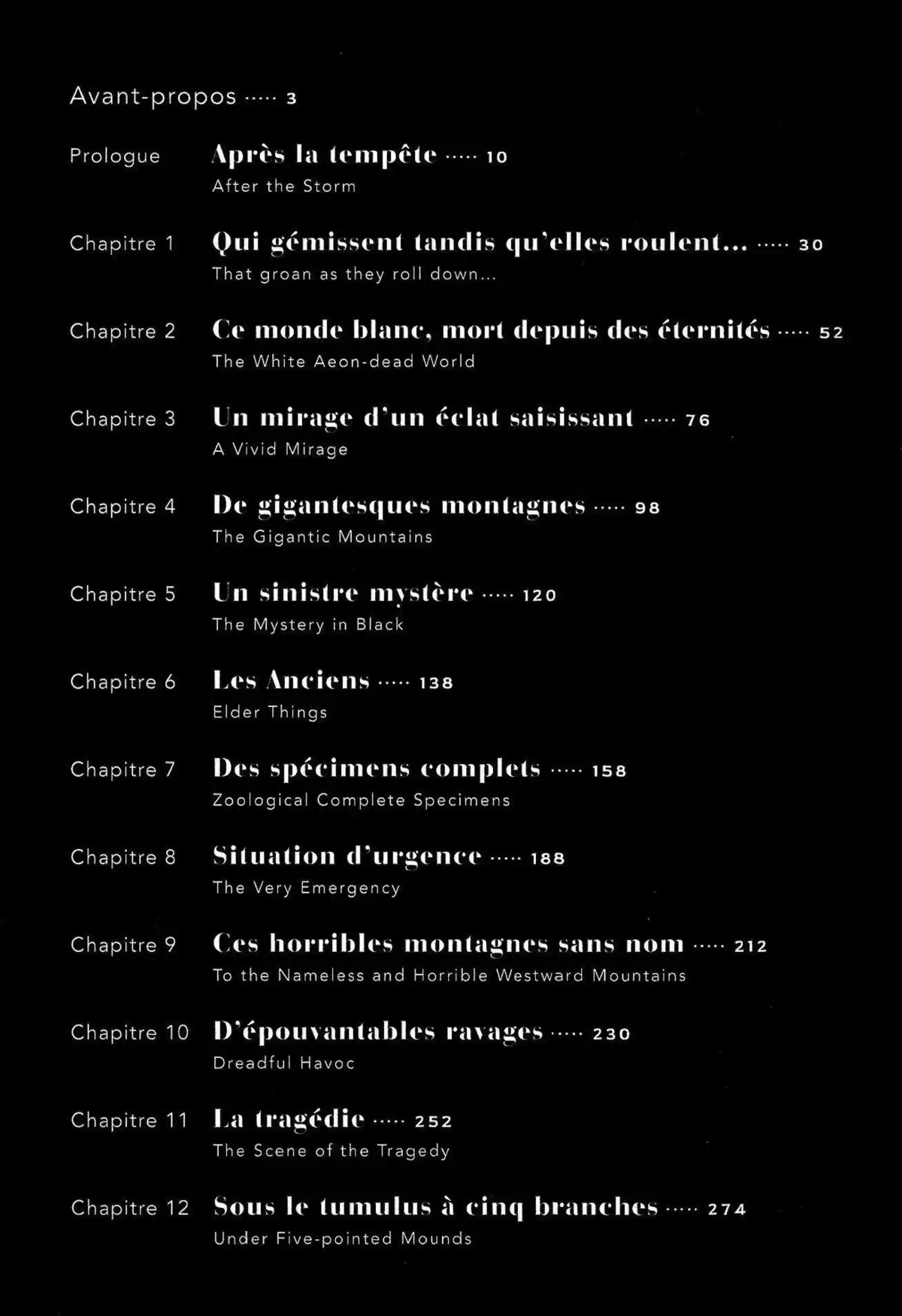 Avant-propos ····· 3

Prologue Après la tempête ····· 10
After the Storm

Chapitre 1 Qui gémissent tandis qu'elles roulent... ····· 30
That groan as they roll down...

Chapitre 2 Ce monde blanc, mort depuis des éternités ····· 52
The White Aeon-dead World

Chapitre 3 Un mirage d'un éclat saisissant ····· 76
A Vivid Mirage

Chapitre 4 De gigantesques montagnes ····· 98
The Gigantic Mountains

Chapitre 5 Un sinistre mystère ····· 120
The Mystery in Black

Chapitre 6 Les Anciens ····· 138
Elder Things

Chapitre 7 Des spécimens complets ····· 158
Zoological Complete Specimens

Chapitre 8 Situation d'urgence ····· 188
The Very Emergency

Chapitre 9 Ces horribles montagnes sans nom ····· 212
To the Nameless and Horrible Westward Mountains

Chapitre 10 D'épouvantables ravages ····· 230
Dreadful Havoc

Chapitre 11 La tragédie ····· 252
The Scene of the Tragedy

Chapitre 12 Sous le tumulus à cinq branches ····· 274
Under Five-pointed Mounds